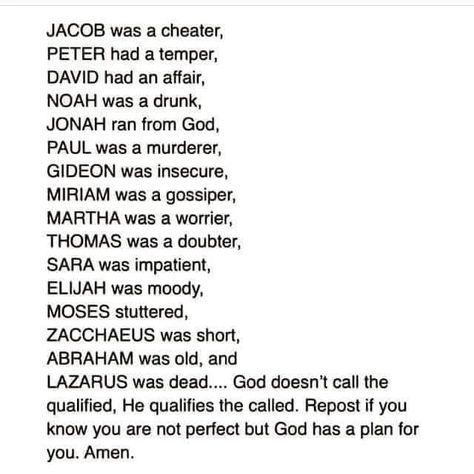 JACOB was a cheater,
PETER had a temper,
DAVID had an affair,
NOAH was a drunk,
JONAH ran from God,
PAUL was a murderer,
GIDEON was insecure,
MIRIAM was a gossiper,
MARTHA was a worrier,
THOMAS was a doubter,
SARA was impatient,
ELIJAH was moody,
MOSES stuttered,
ZACCHAEUS was short,
ABRAHAM was old, and
LAZARUS was dead.... God doesn't call the qualified, He qualifies the called. Repost if you know you are not perfect but God has a plan for you. Amen.